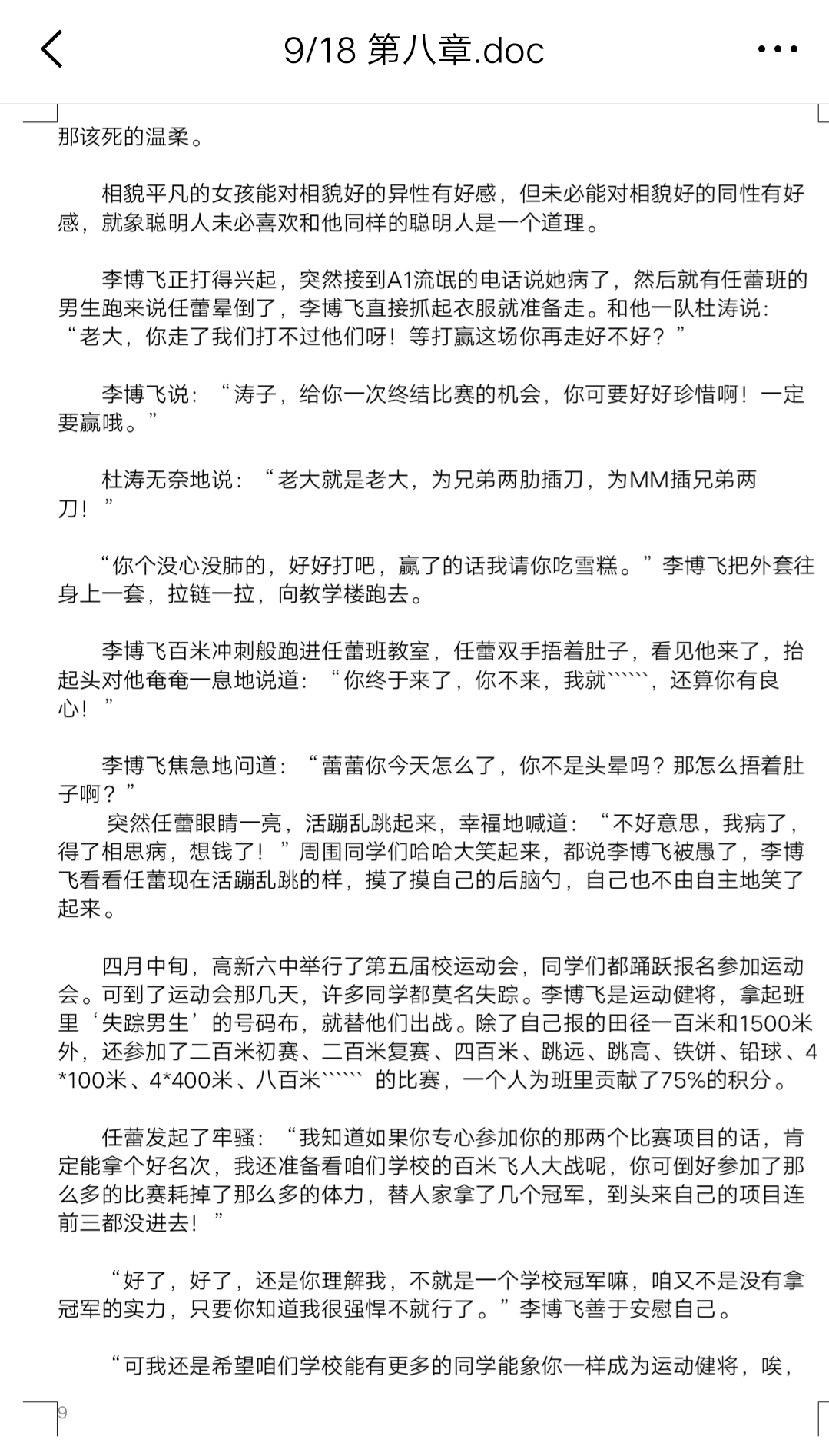 9/18 第八章.doc

那该死的温柔。

相貌平凡的女孩能对相貌好的异性有好感，但未必能对相貌好的同性有好感，就象聪明人未必喜欢和他同样的聪明人是一个道理。

李博飞正打得兴起，突然接到A1流氓的电话说她病了，然后就有任蕾班的男生跑来说任蕾晕倒了，李博飞直接抓起衣服就准备走。和他一队杜涛说：“老大，你走了我们打不过他们呀！等打赢这场你再走好不好？”

李博飞说：“涛子，给你一次终结比赛的机会，你可要好好珍惜啊！一定要赢哦。”

杜涛无奈地说：“老大就是老大，为兄弟两肋插刀，为MM插兄弟两刀！”

“你个没心没肺的，好好打吧，赢了的话我请你吃雪糕。”李博飞把外套往身上一套，拉链一拉，向教学楼跑去。

李博飞百米冲刺般跑进任蕾班教室，任蕾双手捂着肚子，看见他来了，抬起头对他奄奄一息地说道：“你终于来了，你不来，我就``````，还算你有良心！”

李博飞焦急地问道：“蕾蕾你今天怎么了，你不是头晕吗？那怎么捂着肚子啊？”
突然任蕾眼睛一亮，活蹦乱跳起来，幸福地喊道：“不好意思，我病了，得了相思病，想钱了！”周围同学们哈哈大笑起来，都说李博飞被愚了，李博飞看看任蕾现在活蹦乱跳的样，摸了摸自己的后脑勺，自己也不由自主地笑了起来。

四月中旬，高新六中举行了第五届校运动会，同学们都踊跃报名参加运动会。可到了运动会那几天，许多同学都莫名失踪。李博飞是运动健将，拿起班里‘失踪男生’的号码布，就替他们出战。除了自己报的田径一百米和1500米外，还参加了二百米初赛、二百米复赛、四百米、跳远、跳高、铁饼、铅球、4*100米、4*400米、八百米`````` 的比赛，一个人为班里贡献了75%的积分。

任蕾发起了牢骚：“我知道如果你专心参加你的那两个比赛项目的话，肯定能拿个好名次，我还准备看咱们学校的百米飞人大战呢，你可倒好参加了那么多的比赛耗掉了那么多的体力，替人家拿了几个冠军，到头来自己的项目连前三都没进去！”

“好了，好了，还是你理解我，不就是一个学校冠军嘛，咱又不是没有拿冠军的实力，只要你知道我很强悍不就行了。”李博飞善于安慰自己。

“可我还是希望咱们学校能有更多的同学能象你一样成为运动健将，唉，

9